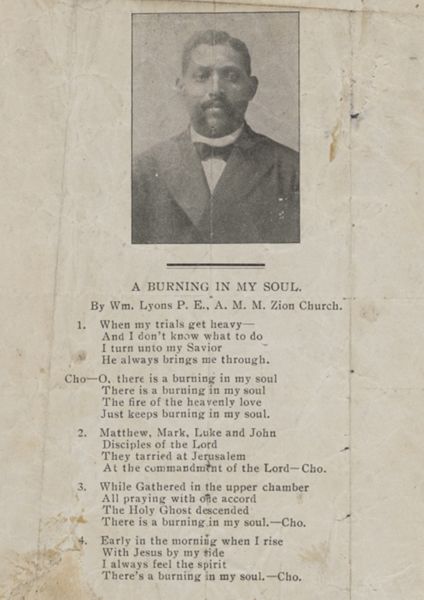 A BURNING IN MY SOUL.

By Wm. Lyons P. E., A. M. M. Zion Church.

1. When my trials get heavy—
And I don't know what to do
I turn unto my Savior
He always brings me through.

Cho—O, there is a burning in my soul
There is a burning in my soul
The fire of the heavenly love
Just keeps burning in my soul.

2. Matthew, Mark, Luke and John
Disciples of the Lord
They tarried at Jerusalem
At the commandment of the Lord—Cho.

3. While Gathered in the upper chamber
All praying with one accord
The Holy Ghost descended
There is a burning in my soul.—Cho.

4. Early in the morning when I rise
With Jesus by my side
I always feel the spirit
There's a burning in my soul.—Cho.